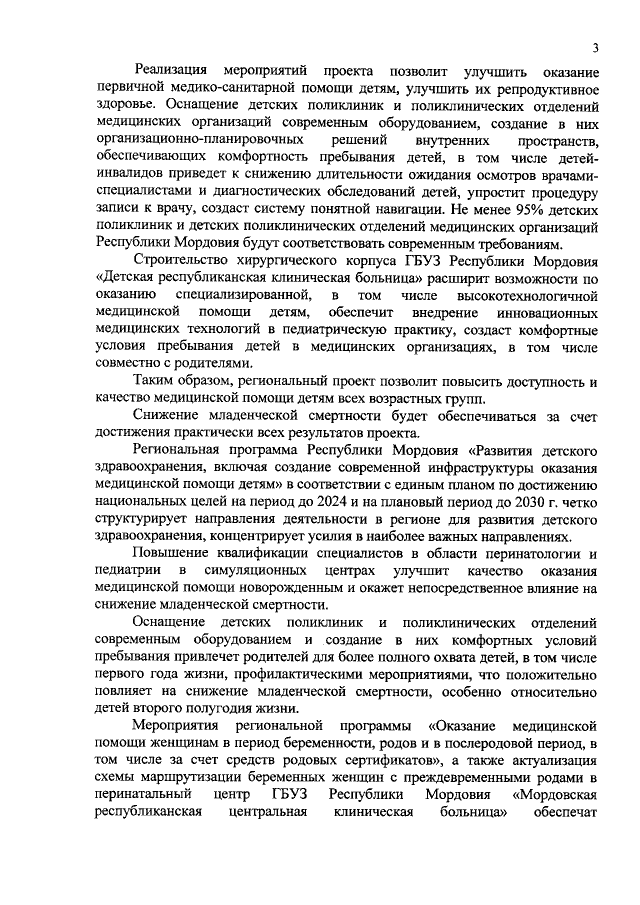 3

Реализация мероприятий проекта позволит улучшить оказание первичной медико-санитарной помощи детям, улучшить их репродуктивное здоровье. Оснащение детских поликлиник и поликлинических отделений медицинских организаций современным оборудованием, создание в них организационно-планировочных решений внутренних пространств, обеспечивающих комфортность пребывания детей, в том числе детей-инвалидов приведет к снижению длительности ожидания осмотров врачами-специалистами и диагностических обследований детей, упростит процедуру записи к врачу, создаст систему понятной навигации. Не менее 95% детских поликлиник и детских поликлинических отделений медицинских организаций Республики Мордовия будут соответствовать современным требованиям.

Строительство хирургического корпуса ГБУЗ Республики Мордовия «Детская республиканская клиническая больница» расширит возможности по оказанию специализированной, в том числе высокотехнологичной медицинской помощи детям, обеспечит внедрение инновационных медицинских технологий в педиатрическую практику, создаст комфортные условия пребывания детей в медицинских организациях, в том числе совместно с родителями.

Таким образом, региональный проект позволит повысить доступность и качество медицинской помощи детям всех возрастных групп.

Снижение младенческой смертности будет обеспечиваться за счет достижения практически всех результатов проекта.

Региональная программа Республики Мордовия «Развития детского здравоохранения, включая создание современной инфраструктуры оказания медицинской помощи детям» в соответствии с единым планом по достижению национальных целей на период до 2024 и на плановый период до 2030 г. четко структурирует направления деятельности в регионе для развития детского здравоохранения, концентрирует усилия в наиболее важных направлениях.

Повышение квалификации специалистов в области перинатологии и педиатрии в симуляционных центрах улучшит качество оказания медицинской помощи новорожденным и окажет непосредственное влияние на снижение младенческой смертности.

Оснащение детских поликлиник и поликлинических отделений современным оборудованием и создание в них комфортных условий пребывания привлечет родителей для более полного охвата детей, в том числе первого года жизни, профилактическими мероприятиями, что положительно повлияет на снижение младенческой смертности, особенно относительно детей второго полугодия жизни.

Мероприятия региональной программы «Оказание медицинской помощи женщинам в период беременности, родов и в послеродовой период, в том числе за счет средств родовых сертификатов», а также актуализация схемы маршрутизации беременных женщин с преждевременными родами в перинатальный центр ГБУЗ Республики Мордовия «Мордовская республиканская центральная клиническая больница» обеспечат